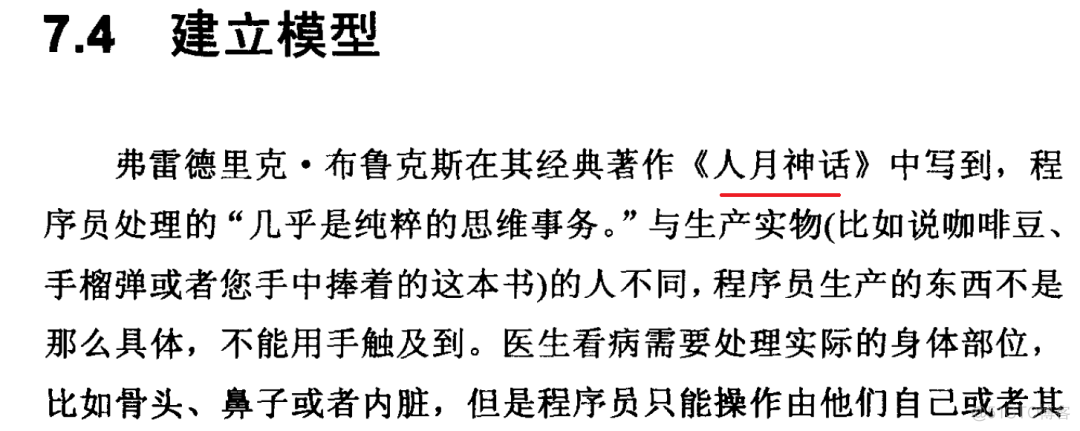 7.4 建立模型

弗雷德里克·布鲁克斯在其经典著作《人月神话》中写到，程序员处理的“几乎是纯粹的思维事务。”与生产实物(比如说咖啡豆、手榴弹或者您手中捧着的这本书)的人不同，程序员生产的东西不是那么具体，不能用手触及到。医生看病需要处理实际的身体部位，比如骨头、鼻子或者内脏，但是程序员只能操作由他们自己或者其